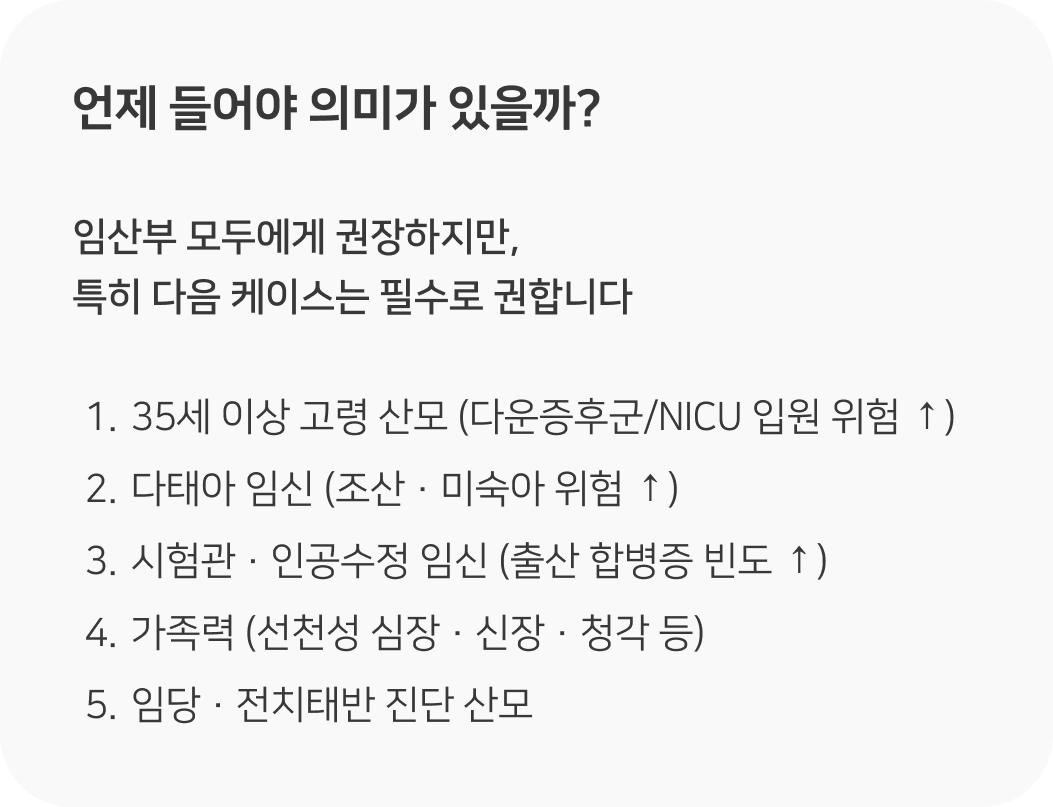 언제 들어야 의미가 있을까?

임산부 모두에게 권장하지만,
특히 다음 케이스는 필수로 권합니다

1. 35세 이상 고령 산모 (다운증후군/NICU 입원 위험 ↑)
2. 다태아 임신 (조산 · 미숙아 위험 ↑)
3. 시험관 · 인공수정 임신 (출산 합병증 빈도 ↑)
4. 가족력 (선천성 심장 · 신장 · 청각 등)
5. 임당 · 전치태반 진단 산모